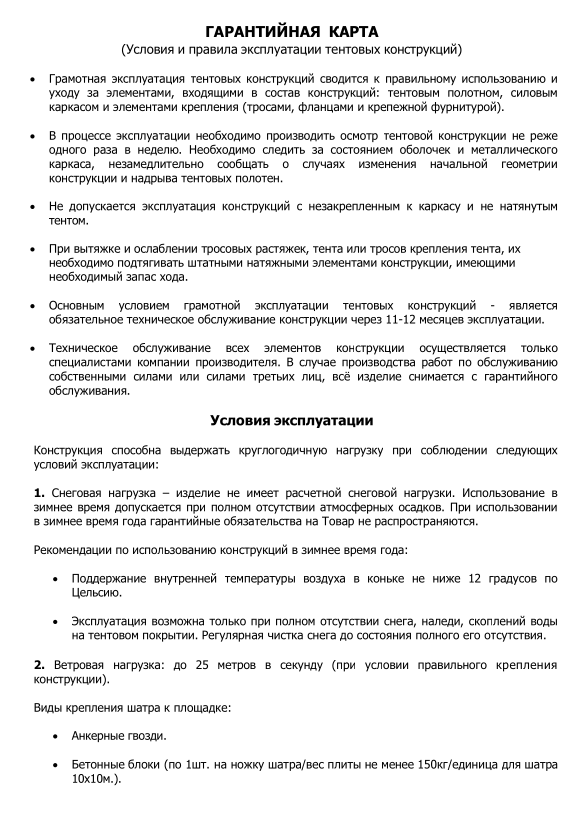 ГАРАНТИЙНАЯ КАРТА
(Условия и правила эксплуатации тентовых конструкций)

• Грамотная эксплуатация тентовых конструкций сводится к правильному использованию и уходу за элементами, входящими в состав конструкций: тентовым полотном, силовым каркасом и элементами крепления (тросами, фланцами и крепежной фурнитурой).

• В процессе эксплуатации необходимо производить осмотр тентовой конструкции не реже одного раза в неделю. Необходимо следить за состоянием оболочек и металлического каркаса, незамедлительно сообщать о случаях изменения начальной геометрии конструкции и надрыва тентовых полотен.

• Не допускается эксплуатация конструкций с незакрепленным к каркасу и не натянутым тентом.

• При вытяжке и ослаблении тросовых растяжек, тента или тросов крепления тента, их необходимо подтягивать штатными натяжными элементами конструкции, имеющими необходимый запас хода.

• Основным условием грамотной эксплуатации тентовых конструкций - является обязательное техническое обслуживание конструкции через 11-12 месяцев эксплуатации.

• Техническое обслуживание всех элементов конструкции осуществляется только специалистами компании производителя. В случае производства работ по обслуживанию собственными силами или силами третьих лиц, всё изделие снимается с гарантийного обслуживания.

Условия эксплуатации

Конструкция способна выдержать круглогодичную нагрузку при соблюдении следующих условий эксплуатации:

1. Снеговая нагрузка – изделие не имеет расчетной снеговой нагрузки. Использование в зимнее время допускается при полном отсутствии атмосферных осадков. При использовании в зимнее время года гарантийные обязательства на Товар не распространяются.

Рекомендации по использованию конструкций в зимнее время года:

• Поддержание внутренней температуры воздуха в коньке не ниже 12 градусов по Цельсию.

• Эксплуатация возможна только при полном отсутствии снега, наледи, скоплений воды на тентовом покрытии. Регулярная чистка снега до состояния полного его отсутствия.

2. Ветровая нагрузка: до 25 метров в секунду (при условии правильного крепления конструкции).

Виды крепления шатра к площадке:

• Анкерные гвозди.

• Бетонные блоки (по 1шт. на ножку шатра/вес плиты не менее 150кг/единица для шатра 10х10м.).